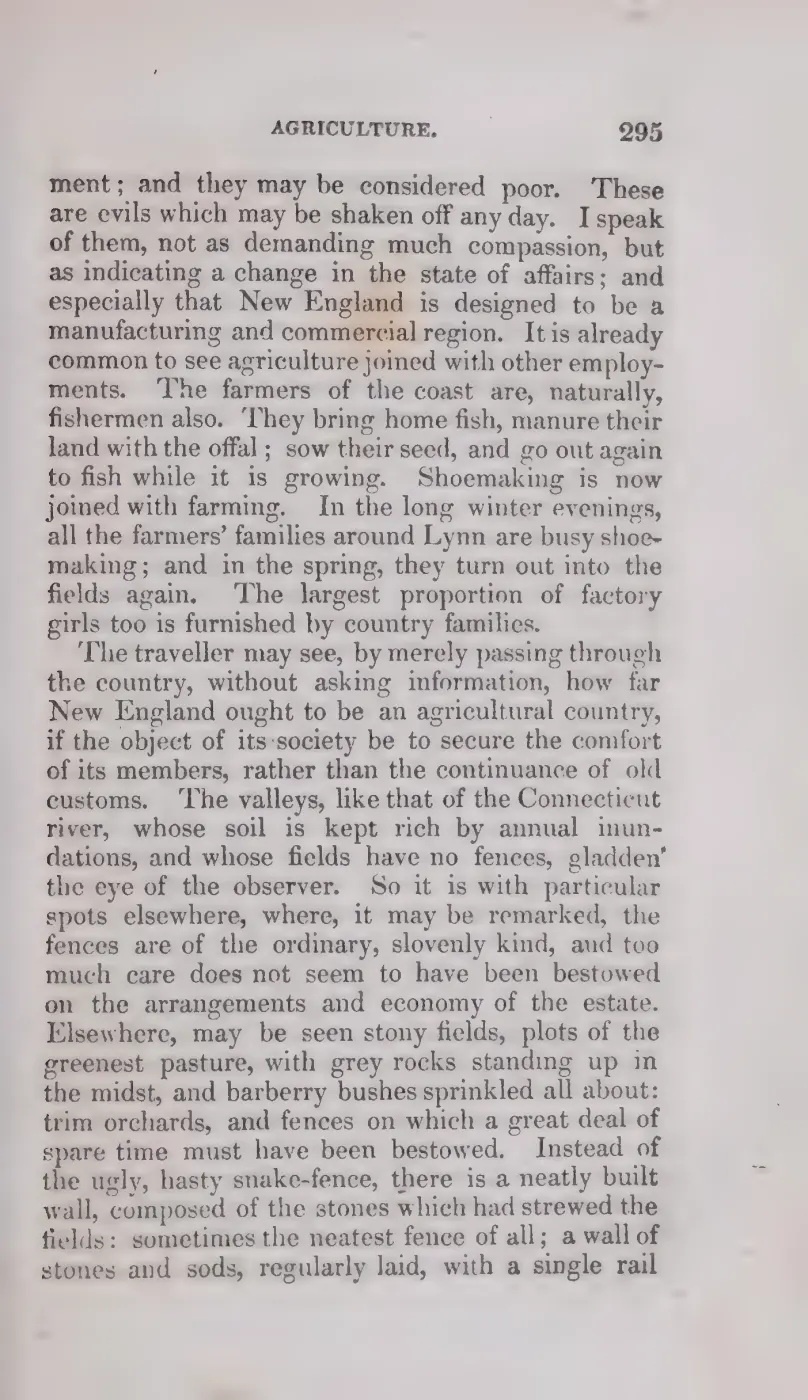 AGRICULTURE. 295

ment; and they may be considered poor. These are evils which may be shaken off any day. I speak of them, not as demanding much compassion, but as indicating a change in the state of affairs; and especially that New England is designed to be a manufacturing and commercial region. It is already common to see agriculture joined with other employments. The farmers of the coast are, naturally, fishermen also. They bring home fish, manure their land with the offal; sow their seed, and go out again to fish while it is growing. Shoemaking is now joined with farming. In the long winter evenings, all the farmers' families around Lynn are busy shoemaking; and in the spring, they turn out into the fields again. The largest proportion of factory girls too is furnished by country families.

The traveller may see, by merely passing through the country, without asking information, how far New England ought to be an agricultural country, if the object of its society be to secure the comfort of its members, rather than the continuance of old customs. The valleys, like that of the Connecticut river, whose soil is kept rich by annual inundations, and whose fields have no fences, gladden the eye of the observer. So it is with particular spots elsewhere, where, it may be remarked, the fences are of the ordinary, slovenly kind, and too much care does not seem to have been bestowed on the arrangements and economy of the estate. Elsewhere, may be seen stony fields, plots of the greenest pasture, with grey rocks standing up in the midst, and barberry bushes sprinkled all about: trim orchards, and fences on which a great deal of spare time must have been bestowed. Instead of the ugly, hasty snake-fence, there is a neatly built wall, composed of the stones which had strewed the fields: sometimes the neatest fence of all; a wall of stones and sods, regularly laid, with a single rail